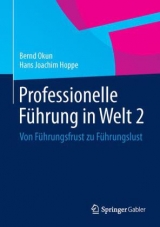 Bernd Okun
Hans Joachim Hoppe

Professionelle Führung in Welt 2

Von Führungsfrust zu Führungslust

Springer Gabler